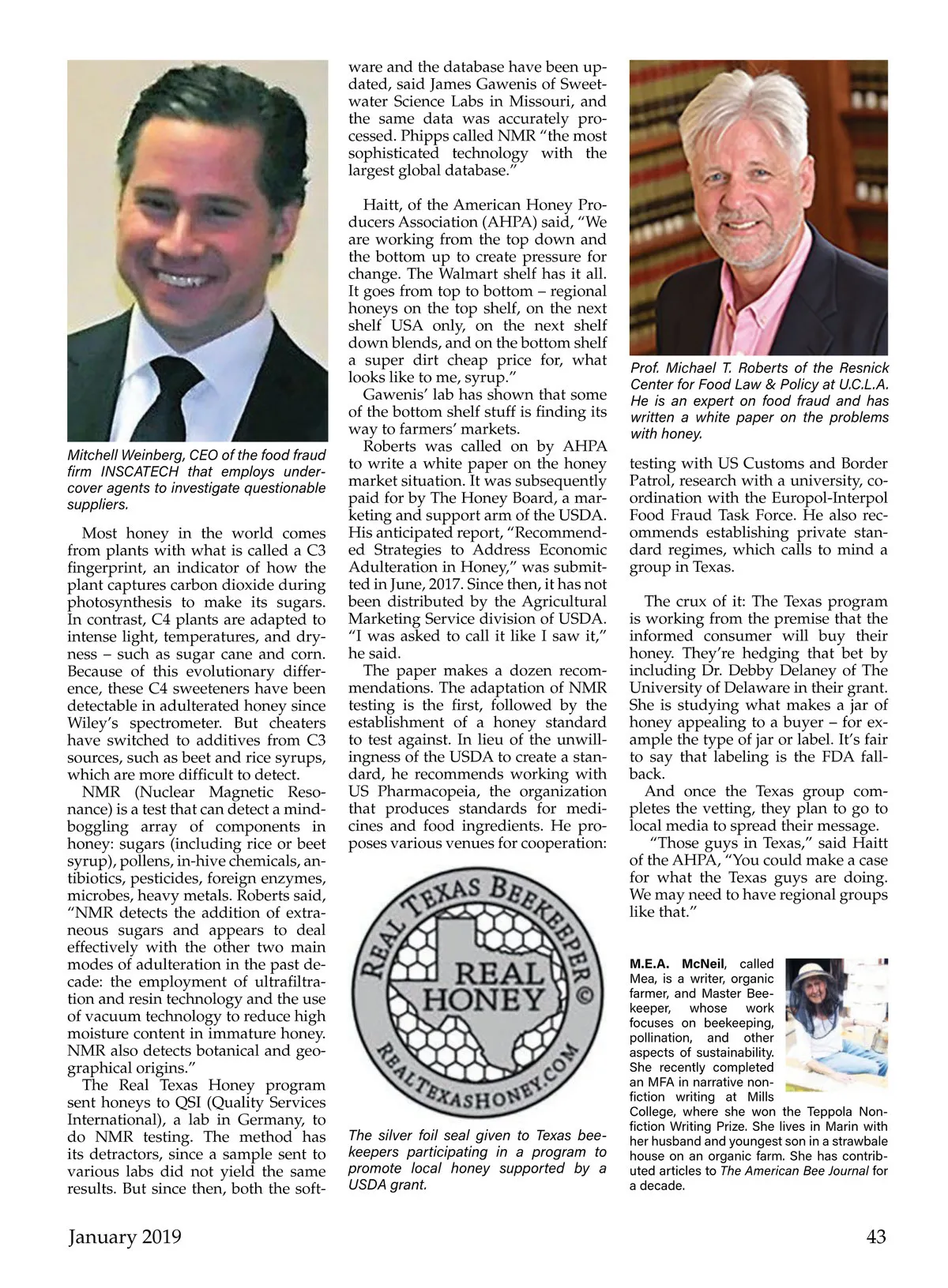 Mitchell Weinberg, CEO of the food fraud firm INSCATECH that employs undercover agents to investigate questionable suppliers.

Most honey in the world comes from plants with what is called a C3 fingerprint, an indicator of how the plant captures carbon dioxide during photosynthesis to make its sugars. In contrast, C4 plants are adapted to intense light, temperatures, and dryness – such as sugar cane and corn. Because of this evolutionary difference, these C4 sweeteners have been detectable in adulterated honey since Wiley's spectrometer. But cheaters have switched to additives from C3 sources, such as beet and rice syrups, which are more difficult to detect.

NMR (Nuclear Magnetic Resonance) is a test that can detect a mind-boggling array of components in honey: sugars (including rice or beet syrup), pollens, in-hive chemicals, antibiotics, pesticides, foreign enzymes, microbes, heavy metals. Roberts said, "NMR detects the addition of extraneous sugars and appears to deal effectively with the other two main modes of adulteration in the past decade: the employment of ultrafiltration and resin technology and the use of vacuum technology to reduce high moisture content in immature honey. NMR also detects botanical and geographical origins."

The Real Texas Honey program sent honeys to QSI (Quality Services International), a lab in Germany, to do NMR testing. The method has its detractors, since a sample sent to various labs did not yield the same results. But since then, both the software and the database have been updated, said James Gawenis of Sweetwater Science Labs in Missouri, and the same data was accurately processed. Phipps called NMR "the most sophisticated technology with the largest global database."

Haitt, of the American Honey Producers Association (AHPA) said, "We are working from the top down and the bottom up to create pressure for change. The Walmart shelf has it all. It goes from top to bottom – regional honeys on the top shelf, on the next shelf USA only, on the next shelf down blends, and on the bottom shelf a super dirt cheap price for, what looks like to me, syrup."

Gawenis' lab has shown that some of the bottom shelf stuff is finding its way to farmers' markets.

Roberts was called on by AHPA to write a white paper on the honey market situation. It was subsequently paid for by The Honey Board, a marketing and support arm of the USDA. His anticipated report, "Recommended Strategies to Address Economic Adulteration in Honey," was submitted in June, 2017. Since then, it has not been distributed by the Agricultural Marketing Service division of USDA. "I was asked to call it like I saw it," he said.

The paper makes a dozen recommendations. The adaptation of NMR testing is the first, followed by the establishment of a honey standard to test against. In lieu of the unwillingness of the USDA to create a standard, he recommends working with US Pharmacopeia, the organization that produces standards for medicines and food ingredients. He proposes various venues for cooperation:

REAL TEXAS BEEKEEPER ©
REAL HONEY
REALTEXASHONEY.COM

The silver foil seal given to Texas beekeepers participating in a program to promote local honey supported by a USDA grant.

Prof. Michael T. Roberts of the Resnick Center for Food Law & Policy at U.C.L.A. He is an expert on food fraud and has written a white paper on the problems with honey.

testing with US Customs and Border Patrol, research with a university, coordination with the Europol-Interpol Food Fraud Task Force. He also recommends establishing private standard regimes, which calls to mind a group in Texas.

The crux of it: The Texas program is working from the premise that the informed consumer will buy their honey. They're hedging that bet by including Dr. Debby Delaney of The University of Delaware in their grant. She is studying what makes a jar of honey appealing to a buyer – for example the type of jar or label. It's fair to say that labeling is the FDA fallback.

And once the Texas group completes the vetting, they plan to go to local media to spread their message.

"Those guys in Texas," said Haitt of the AHPA, "You could make a case for what the Texas guys are doing. We may need to have regional groups like that."

M.E.A. McNeil, called Mea, is a writer, organic farmer, and Master Beekeeper, whose work focuses on beekeeping, pollination, and other aspects of sustainability. She recently completed an MFA in narrative nonfiction writing at Mills College, where she won the Teppola Nonfiction Writing Prize. She lives in Marin with her husband and youngest son in a strawbale house on an organic farm. She has contributed articles to The American Bee Journal for a decade.

January 2019 43